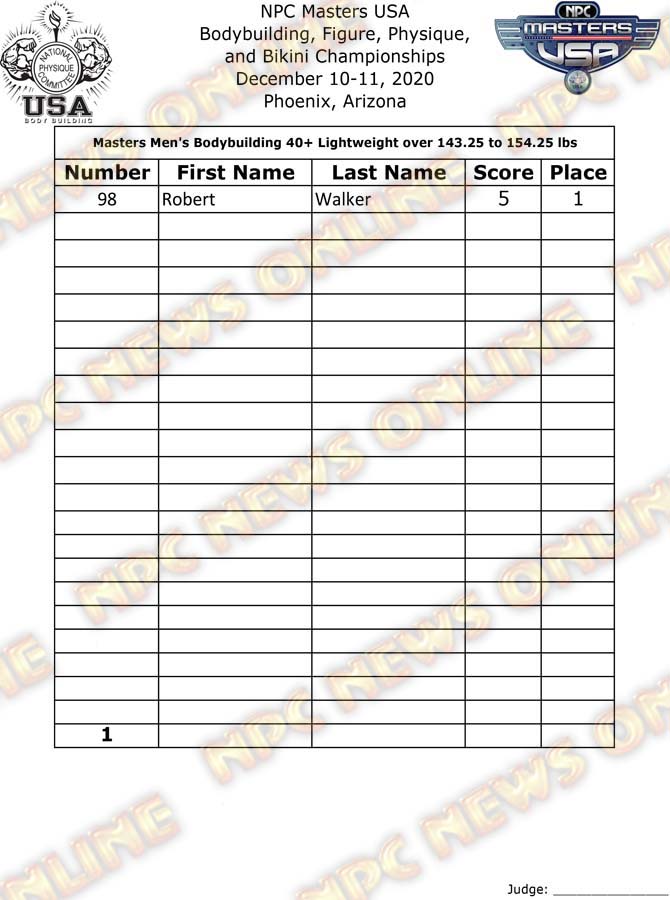 NATIONAL PHYSIQUE COMMITTEE
USA
BODY BUILDING

NPC Masters USA
Bodybuilding, Figure, Physique,
and Bikini Championships
December 10-11, 2020
Phoenix, Arizona

NPC
MASTERS
USA

Masters Men's Bodybuilding 40+ Lightweight over 143.25 to 154.25 lbs

| Number | First Name | Last Name | Score | Place |
|---|---|---|---|---|
| 98 | Robert | Walker | 5 | 1 |
| | | | | |
| | | | | |
| | | | | |
| | | | | |
| | | | | |
| | | | | |
| | | | | |
| | | | | |
| | | | | |
| | | | | |
| | | | | |
| | | | | |
| | | | | |
| | | | | |
| | | | | |
| | | | | |
| | | | | |
| | | | | |
| | | | | |
| | | | | |
| 1 | | | | |

Judge: ____

NPC NEWS ONLINE